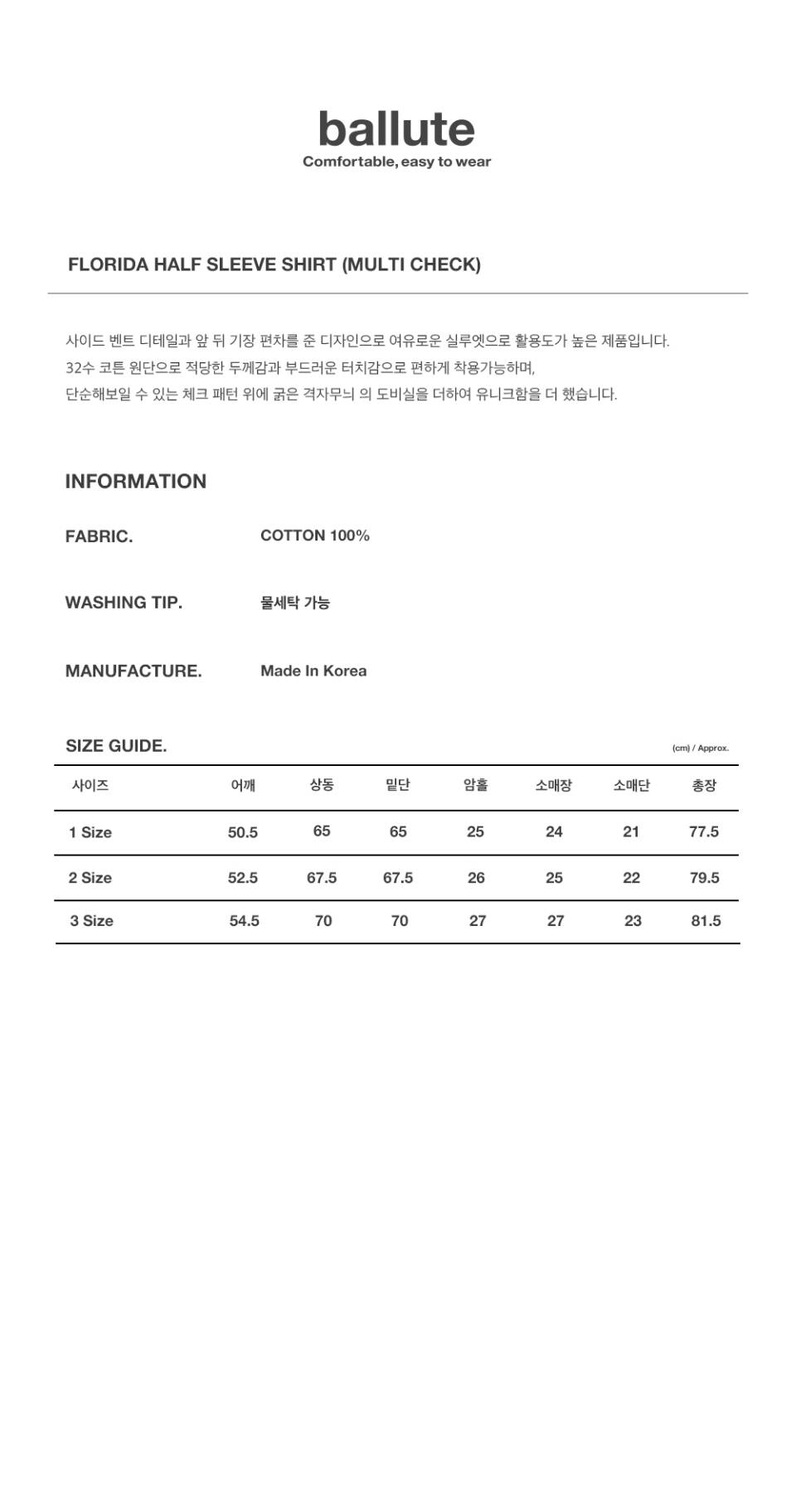 ballute
Comfortable, easy to wear

FLORIDA HALF SLEEVE SHIRT (MULTI CHECK)

사이드 벤트 디테일과 앞 뒤 기장 편차를 준 디자인으로 여유로운 실루엣으로 활용도가 높은 제품입니다.
32수 코튼 원단으로 적당한 두께감과 부드러운 터치감으로 편하게 착용가능하며,
단순해보일 수 있는 체크 패턴 위에 굵은 격자무늬 의 도비실을 더하여 유니크함을 더 했습니다.

INFORMATION

FABRIC. COTTON 100%

WASHING TIP. 물세탁 가능

MANUFACTURE. Made In Korea

SIZE GUIDE. (cm) / Approx.

| 사이즈 | 어깨 | 상동 | 밑단 | 암홀 | 소매장 | 소매단 | 총장 |
|---|---|---|---|---|---|---|---|
| 1 Size | 50.5 | 65 | 65 | 25 | 24 | 21 | 77.5 |
| 2 Size | 52.5 | 67.5 | 67.5 | 26 | 25 | 22 | 79.5 |
| 3 Size | 54.5 | 70 | 70 | 27 | 27 | 23 | 81.5 |